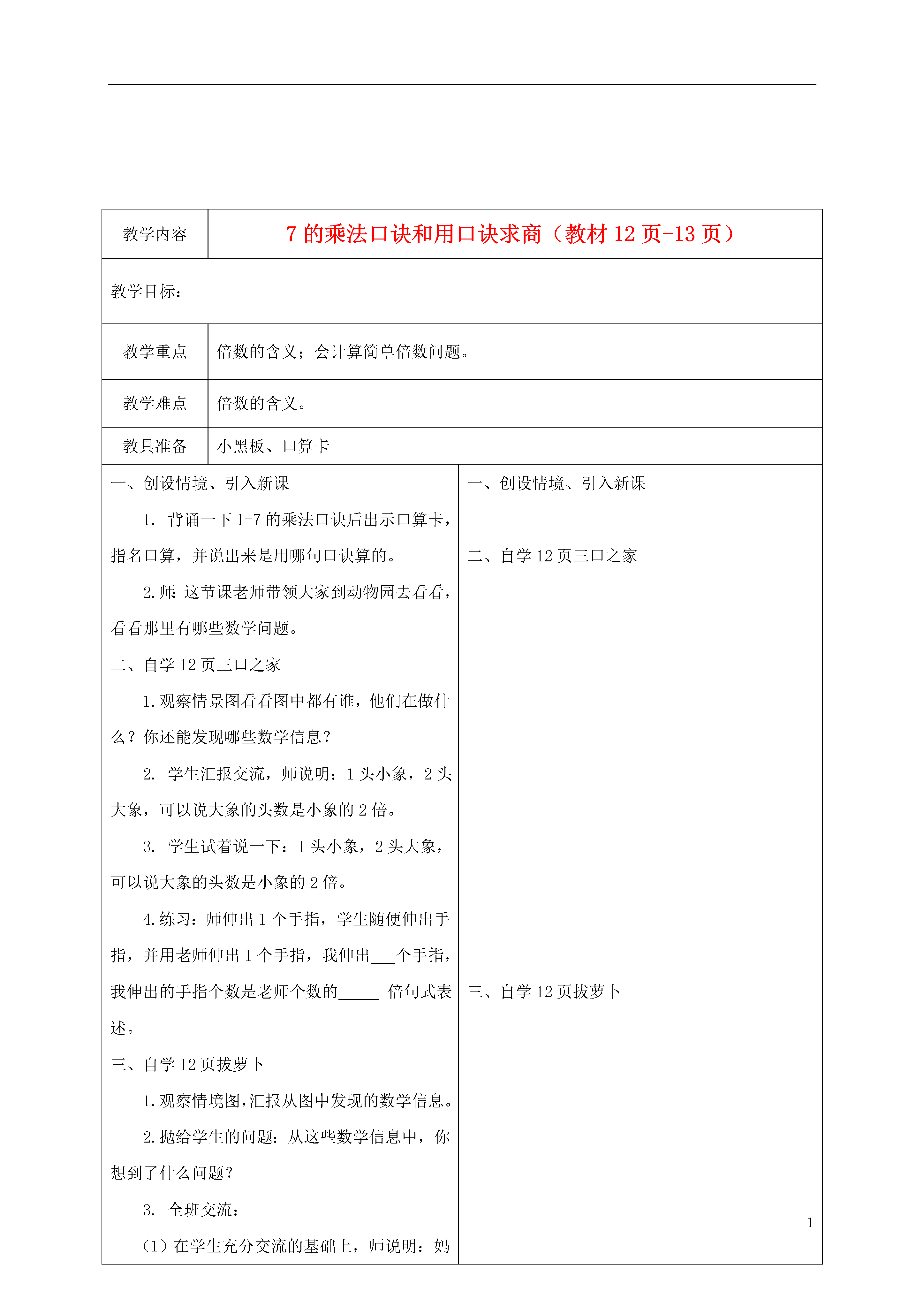 | 教学内容 | 7 的乘法口诀和用口诀求商（教材 12 页-13 页） |
|---|---|
| 教学目标： | |
| 教学重点 | 倍数的含义；会计算简单倍数问题。 |
| 教学难点 | 倍数的含义。 |
| 教具准备 | 小黑板、口算卡 |

一、创设情境、引入新课

1. 背诵一下 1-7 的乘法口诀后出示口算卡，指名口算，并说出来是用哪句口诀算的。

2.师：这节课老师带领大家到动物园去看看，看看那里有哪些数学问题。

二、自学 12 页三口之家

1.观察情景图看看图中都有谁，他们在做什么？你还能发现哪些数学信息？

2. 学生汇报交流，师说明：1 头小象，2 头大象，可以说大象的头数是小象的 2 倍。

3. 学生试着说一下：1 头小象，2 头大象，可以说大象的头数是小象的 2 倍。

4.练习：师伸出 1 个手指，学生随便伸出手指，并用老师伸出 1 个手指，我伸出___个手指，我伸出的手指个数是老师个数的_____ 倍句式表述。

三、自学 12 页拔萝卜

1.观察情境图,汇报从图中发现的数学信息。

2.抛给学生的问题：从这些数学信息中，你想到了什么问题？

3. 全班交流：

（1）在学生充分交流的基础上，师说明：妈

一、创设情境、引入新课

二、自学 12 页三口之家

三、自学 12 页拔萝卜

1